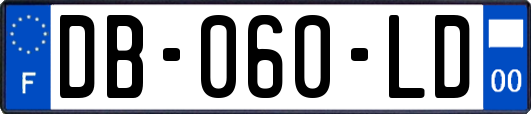 F

DB-060-LD

00